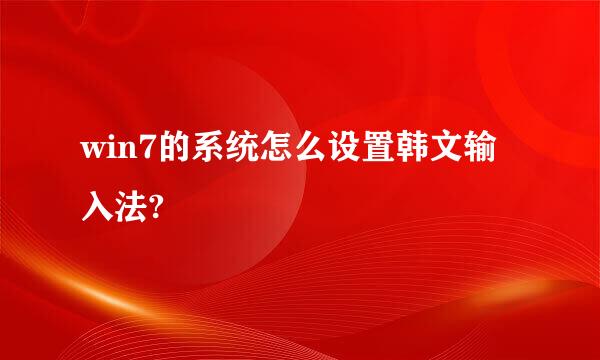 win7的系统怎么设置韩文输入法?